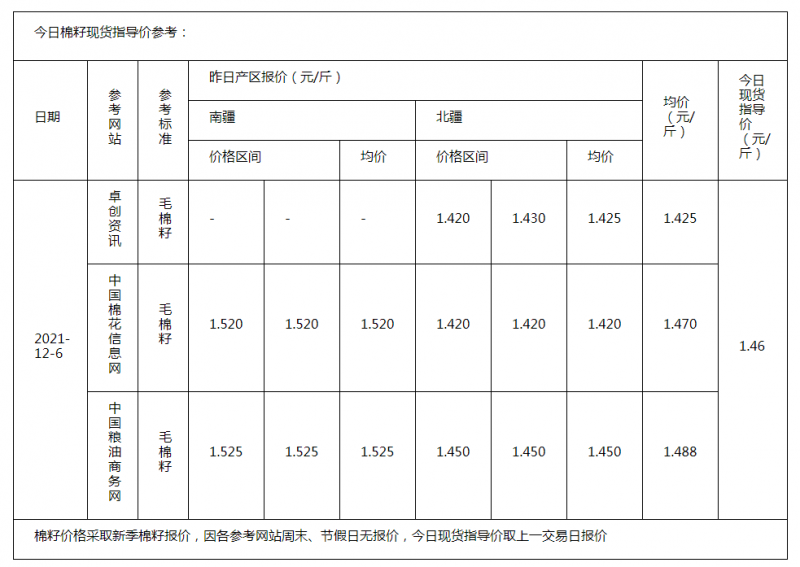 今日棉籽现货指导价参考：

| 日期 | 参考网站 | 参考标准 | 昨日产区报价（元/斤） | | | | | | 均价（元/斤） | 今日现货指导价（元/斤） |
|---|---|---|---|---|---|---|---|---|---|---|
| | | | 南疆 | | | 北疆 | | | | |
| | | | 价格区间 | | 均价 | 价格区间 | | 均价 | | |
| 2021-12-6 | 卓创资讯 | 毛棉籽 | - | - | - | 1.420 | 1.430 | 1.425 | 1.425 | 1.46 |
| | 中国棉花信息网 | 毛棉籽 | 1.520 | 1.520 | 1.520 | 1.420 | 1.420 | 1.420 | 1.470 | |
| | 中国粮油商务网 | 毛棉籽 | 1.525 | 1.525 | 1.525 | 1.450 | 1.450 | 1.450 | 1.488 | |

棉籽价格采取新季棉籽报价，因各参考网站周末、节假日无报价，今日现货指导价取上一交易日报价